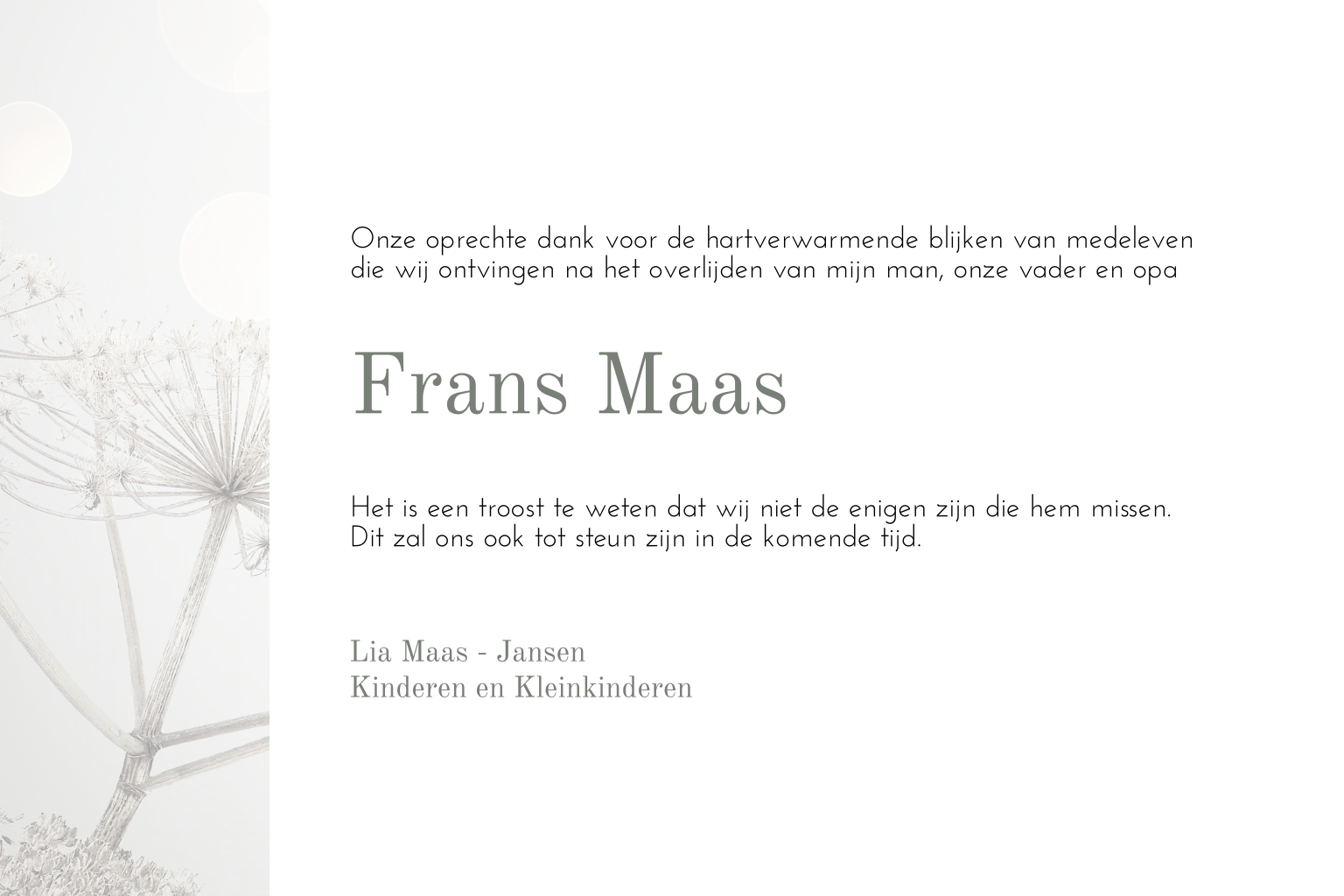 Onze oprechte dank voor de hartverwarmende blijken van medeleven die wij ontvingen na het overlijden van mijn man, onze vader en opa

Frans Maas

Het is een troost te weten dat wij niet de enigen zijn die hem missen. Dit zal ons ook tot steun zijn in de komende tijd.

Lia Maas - Jansen
Kinderen en Kleinkinderen